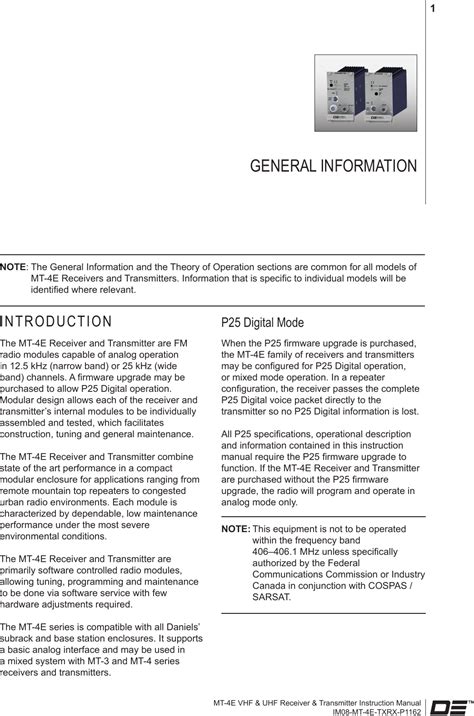 1

GENERAL INFORMATION

NOTE: The General Information and the Theory of Operation sections are common for all models of MT-4E Receivers and Transmitters. Information that is specific to individual models will be identified where relevant.

INTRODUCTION

The MT-4E Receiver and Transmitter are FM radio modules capable of analog operation in 12.5 kHz (narrow band) or 25 kHz (wide band) channels. A firmware upgrade may be purchased to allow P25 Digital operation. Modular design allows each of the receiver and transmitter's internal modules to be individually assembled and tested, which facilitates construction, tuning and general maintenance.

The MT-4E Receiver and Transmitter combine state of the art performance in a compact modular enclosure for applications ranging from remote mountain top repeaters to congested urban radio environments. Each module is characterized by dependable, low maintenance performance under the most severe environmental conditions.

The MT-4E Receiver and Transmitter are primarily software controlled radio modules, allowing tuning, programming and maintenance to be done via software service with few hardware adjustments required.

The MT-4E series is compatible with all Daniels' subrack and base station enclosures. It supports a basic analog interface and may be used in a mixed system with MT-3 and MT-4 series receivers and transmitters.

P25 Digital Mode

When the P25 firmware upgrade is purchased, the MT-4E family of receivers and transmitters may be configured for P25 Digital operation, or mixed mode operation. In a repeater configuration, the receiver passes the complete P25 Digital voice packet directly to the transmitter so no P25 Digital information is lost.

All P25 specifications, operational description and information contained in this instruction manual require the P25 firmware upgrade to function. If the MT-4E Receiver and Transmitter are purchased without the P25 firmware upgrade, the radio will program and operate in analog mode only.

NOTE: This equipment is not to be operated within the frequency band 406–406.1 MHz unless specifically authorized by the Federal Communications Commission or Industry Canada in conjunction with COSPAS / SARSAT.

MT-4E VHF & UHF Receiver & Transmitter Instruction Manual
IM08-MT-4E-TXRX-P1162

DE™